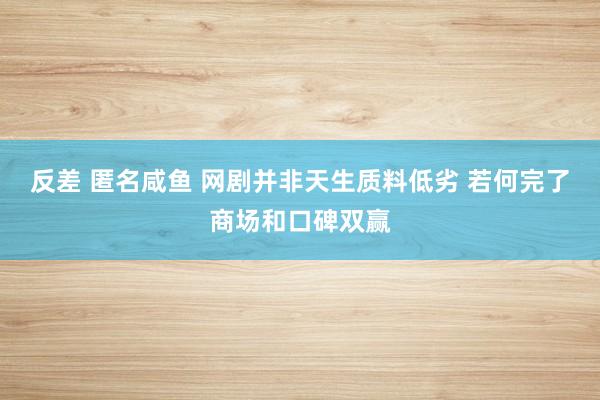 反差 匿名咸鱼 网剧并非天生质料低劣 若何完了商场和口碑双赢